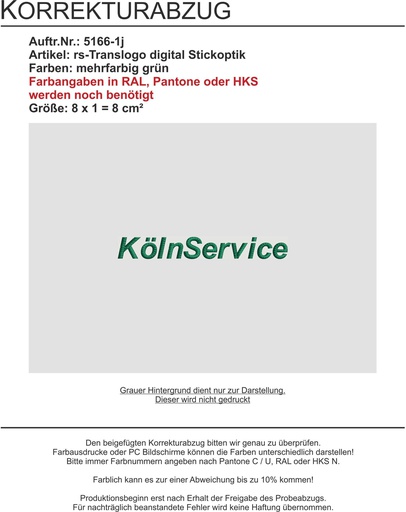 KORREKTURABZUG

Auftr.Nr.: 5166-1j
Artikel: rs-Translogo digital Stickoptik
Farben: mehrfarbig grün
Farbangaben in RAL, Pantone oder HKS werden noch benötigt
Größe: 8 x 1 = 8 cm²

KölnService

Grauer Hintergrund dient nur zur Darstellung.
Dieser wird nicht gedruckt

Den beigefügten Korrekturabzug bitten wir genau zu überprüfen.
Farbausdrucke oder PC Bildschirme können die Farben unterschiedlich darstellen!
Bitte immer Farbnummern angeben nach Pantone C / U, RAL oder HKS N.

Farblich kann es zur einer Abweichung bis zu 10% kommen!

Produktionsbeginn erst nach Erhalt der Freigabe des Probeabzugs.
Für nachträglich beanstandete Fehler wird keine Haftung übernommen.